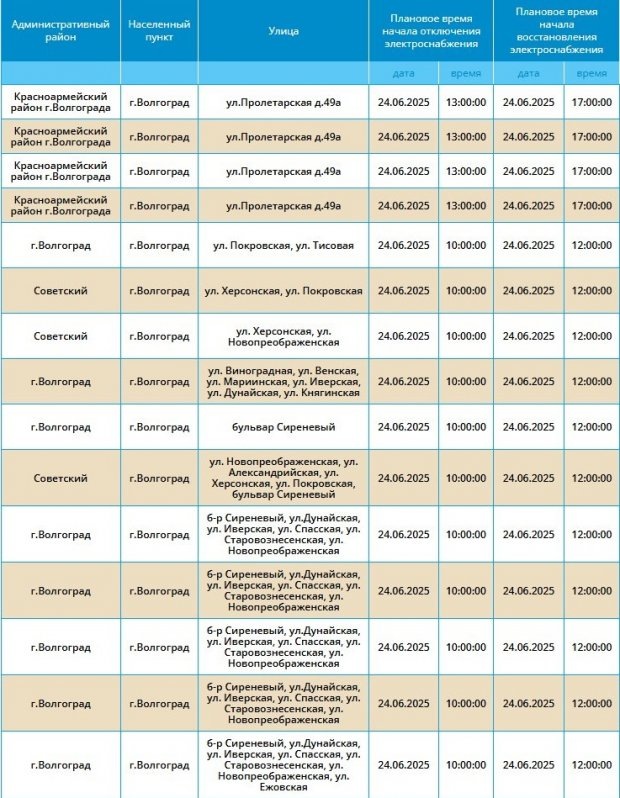 | Административный район | Населенный пункт | Улица | Плановое время начала отключения электроснабжения | | Плановое время начала восстановления электроснабжения | |
|---|---|---|---|---|---|---|
| | | | дата | время | дата | время |
| Красноармейский район г.Волгограда | г.Волгоград | ул.Пролетарская д.49а | 24.06.2025 | 13:00:00 | 24.06.2025 | 17:00:00 |
| Красноармейский район г.Волгограда | г.Волгоград | ул.Пролетарская д.49а | 24.06.2025 | 13:00:00 | 24.06.2025 | 17:00:00 |
| Красноармейский район г.Волгограда | г.Волгоград | ул.Пролетарская д.49а | 24.06.2025 | 13:00:00 | 24.06.2025 | 17:00:00 |
| Красноармейский район г.Волгограда | г.Волгоград | ул.Пролетарская д.49а | 24.06.2025 | 13:00:00 | 24.06.2025 | 17:00:00 |
| г.Волгоград | г.Волгоград | ул. Покровская, ул. Тисовая | 24.06.2025 | 10:00:00 | 24.06.2025 | 12:00:00 |
| Советский | г.Волгоград | ул. Херсонская, ул. Покровская | 24.06.2025 | 10:00:00 | 24.06.2025 | 12:00:00 |
| Советский | г.Волгоград | ул. Херсонская, ул. Новопреображенская | 24.06.2025 | 10:00:00 | 24.06.2025 | 12:00:00 |
| г.Волгоград | г.Волгоград | ул. Виноградная, ул. Венская, ул. Мариинская, ул. Иверская, ул. Дунайская, ул. Княгинская | 24.06.2025 | 10:00:00 | 24.06.2025 | 12:00:00 |
| г.Волгоград | г.Волгоград | бульвар Сиреневый | 24.06.2025 | 10:00:00 | 24.06.2025 | 12:00:00 |
| Советский | г.Волгоград | ул. Новопреображенская, ул. Александрийская, ул. Херсонская, ул. Покровская, бульвар Сиреневый | 24.06.2025 | 10:00:00 | 24.06.2025 | 12:00:00 |
| г.Волгоград | г.Волгоград | б-р Сиреневый, ул.Дунайская, ул. Иверская, ул. Спасская, ул. Старовознесенская, ул. Новопреображенская | 24.06.2025 | 10:00:00 | 24.06.2025 | 12:00:00 |
| г.Волгоград | г.Волгоград | б-р Сиреневый, ул.Дунайская, ул. Иверская, ул. Спасская, ул. Старовознесенская, ул. Новопреображенская | 24.06.2025 | 10:00:00 | 24.06.2025 | 12:00:00 |
| г.Волгоград | г.Волгоград | б-р Сиреневый, ул.Дунайская, ул. Иверская, ул. Спасская, ул. Старовознесенская, ул. Новопреображенская | 24.06.2025 | 10:00:00 | 24.06.2025 | 12:00:00 |
| г.Волгоград | г.Волгоград | б-р Сиреневый, ул.Дунайская, ул. Иверская, ул. Спасская, ул. Старовознесенская, ул. Новопреображенская | 24.06.2025 | 10:00:00 | 24.06.2025 | 12:00:00 |
| г.Волгоград | г.Волгоград | б-р Сиреневый, ул.Дунайская, ул. Иверская, ул. Спасская, ул. Старовознесенская, ул. Новопреображенская, ул. Ежовская | 24.06.2025 | 10:00:00 | 24.06.2025 | 12:00:00 |